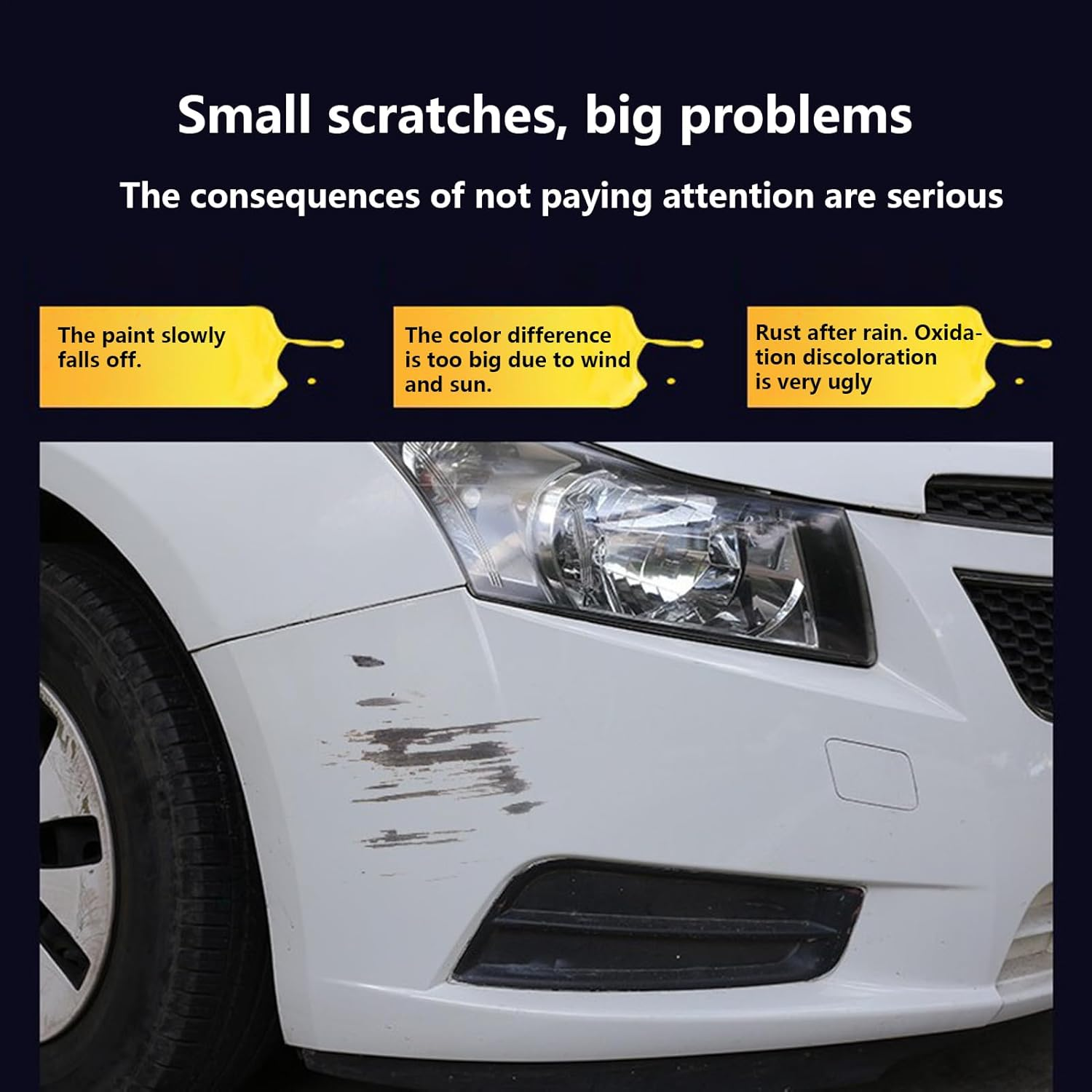 Small scratches, big problems

The consequences of not paying attention are serious

The paint slowly falls off.

The color difference is too big due to wind and sun.

Rust after rain. Oxidation discoloration is very ugly